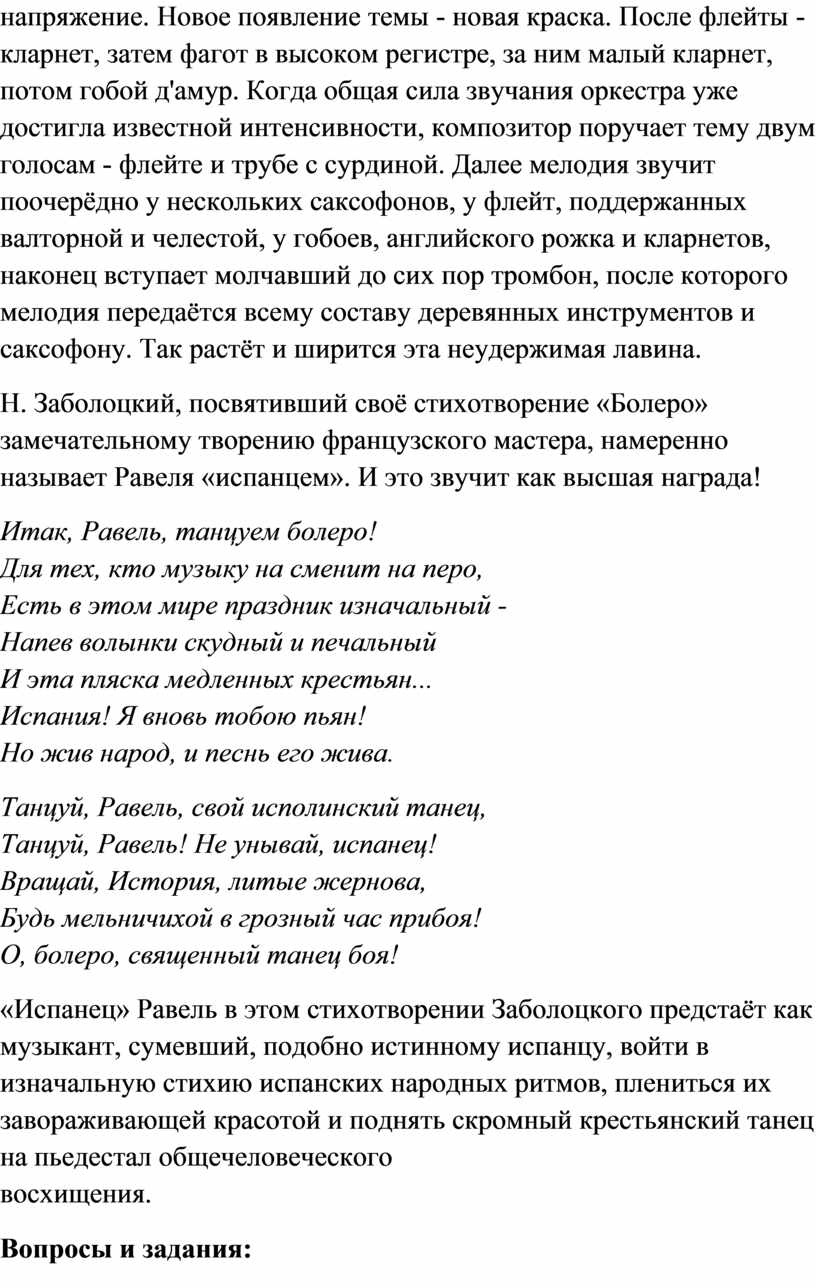 напряжение. Новое появление темы - новая краска. После флейты - кларнет, затем фагот в высоком регистре, за ним малый кларнет, потом гобой д'амур. Когда общая сила звучания оркестра уже достигла известной интенсивности, композитор поручает тему двум голосам - флейте и трубе с сурдиной. Далее мелодия звучит поочерёдно у нескольких саксофонов, у флейт, поддержанных валторной и челестой, у гобоев, английского рожка и кларнетов, наконец вступает молчавший до сих пор тромбон, после которого мелодия передаётся всему составу деревянных инструментов и саксофону. Так растёт и ширится эта неудержимая лавина.

Н. Заболоцкий, посвятивший своё стихотворение «Болеро» замечательному творению французского мастера, намеренно называет Равеля «испанцем». И это звучит как высшая награда!

Итак, Равель, танцуем болеро!
Для тех, кто музыку на сменит на перо,
Есть в этом мире праздник изначальный -
Напев волынки скудный и печальный
И эта пляска медленных крестьян...
Испания! Я вновь тобою пьян!
Но жив народ, и песнь его жива.

Танцуй, Равель, свой исполинский танец,
Танцуй, Равель! Не унывай, испанец!
Вращай, История, литые жернова,
Будь мельничихой в грозный час прибоя!
О, болеро, священный танец боя!

«Испанец» Равель в этом стихотворении Заболоцкого предстаёт как музыкант, сумевший, подобно истинному испанцу, войти в изначальную стихию испанских народных ритмов, плениться их завораживающей красотой и поднять скромный крестьянский танец на пьедестал общечеловеческого
восхищения.

Вопросы и задания: